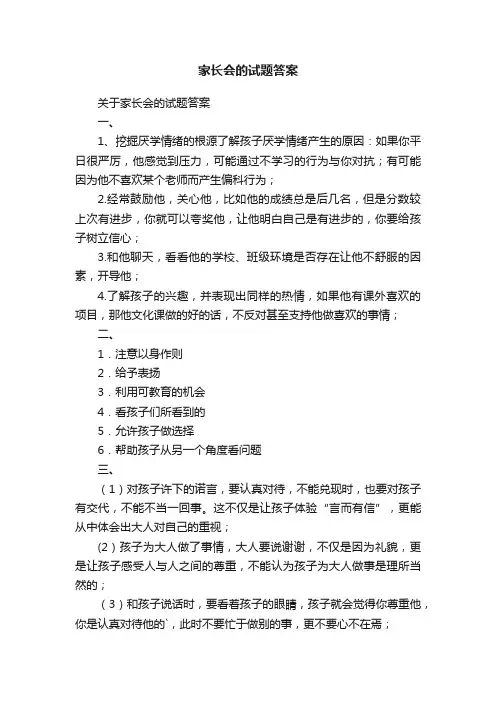 家长会的试题答案

关于家长会的试题答案

一、

1、挖掘厌学情绪的根源了解孩子厌学情绪产生的原因：如果你平日很严厉，他感觉到压力，可能通过不学习的行为与你对抗；有可能因为他不喜欢某个老师而产生偏科行为；

2.经常鼓励他，关心他，比如他的成绩总是后几名，但是分数较上次有进步，你就可以夸奖他，让他明白自己是有进步的，你要给孩子树立信心；

3.和他聊天，看看他的学校、班级环境是否存在让他不舒服的因素，开导他；

4.了解孩子的兴趣，并表现出同样的热情，如果他有课外喜欢的项目，那他文化课做的好的话，不反对甚至支持他做喜欢的事情；

二、

1．注意以身作则

2．给予表扬

3．利用可教育的机会

4．看孩子们所看到的

5．允许孩子做选择

6．帮助孩子从另一个角度看问题

三、

（1）对孩子许下的诺言，要认真对待，不能兑现时，也要对孩子有交代，不能不当一回事。这不仅是让孩子体验“言而有信”，更能从中体会出大人对自己的重视；

(2）孩子为大人做了事情，大人要说谢谢，不仅是因为礼貌，更是让孩子感受人与人之间的尊重，不能认为孩子为大人做事是理所当然的；

（3）和孩子说话时，要看着孩子的眼睛，孩子就会觉得你尊重他，你是认真对待他的`，此时不要忙于做别的事，更不要心不在焉；